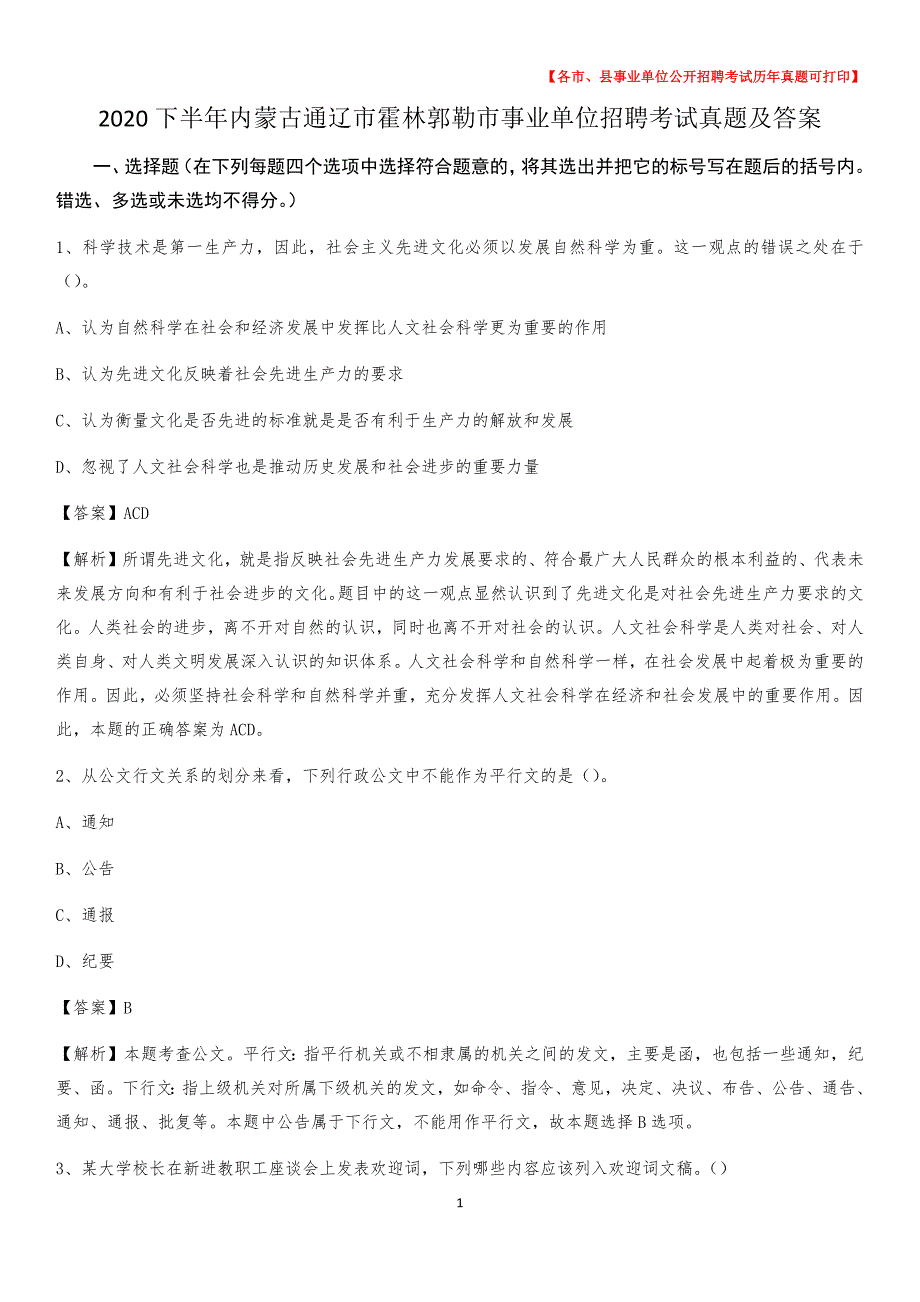 【各市、县事业单位公开招聘考试历年真题可打印】

2020下半年内蒙古通辽市霍林郭勒市事业单位招聘考试真题及答案

一、选择题（在下列每题四个选项中选择符合题意的，将其选出并把它的标号写在题后的括号内。错选、多选或未选均不得分。）

1、科学技术是第一生产力，因此，社会主义先进文化必须以发展自然科学为重。这一观点的错误之处在于（）。

A、认为自然科学在社会和经济发展中发挥比人文社会科学更为重要的作用

B、认为先进文化反映着社会先进生产力的要求

C、认为衡量文化是否先进的标准就是是否有利于生产力的解放和发展

D、忽视了人文社会科学也是推动历史发展和社会进步的重要力量

【答案】ACD

【解析】所谓先进文化，就是指反映社会先进生产力发展要求的、符合最广大人民群众的根本利益的、代表未来发展方向和有利于社会进步的文化。题目中的这一观点显然认识到了先进文化是对社会先进生产力要求的文化。人类社会的进步，离不开对自然的认识，同时也离不开对社会的认识。人文社会科学是人类对社会、对人类自身、对人类文明发展深入认识的知识体系。人文社会科学和自然科学一样，在社会发展中起着极为重要的作用。因此，必须坚持社会科学和自然科学并重，充分发挥人文社会科学在经济和社会发展中的重要作用。因此，本题的正确答案为ACD。

2、从公文行文关系的划分来看，下列行政公文中不能作为平行文的是（）。

A、通知

B、公告

C、通报

D、纪要

【答案】B

【解析】本题考查公文。平行文：指平行机关或不相隶属的机关之间的发文，主要是函，也包括一些通知，纪要、函。下行文：指上级机关对所属下级机关的发文，如命令、指令、意见，决定、决议、布告、公告、通告、通知、通报、批复等。本题中公告属于下行文，不能用作平行文，故本题选择B选项。

3、某大学校长在新进教职工座谈会上发表欢迎词，下列哪些内容应该列入欢迎词文稿。（）

1